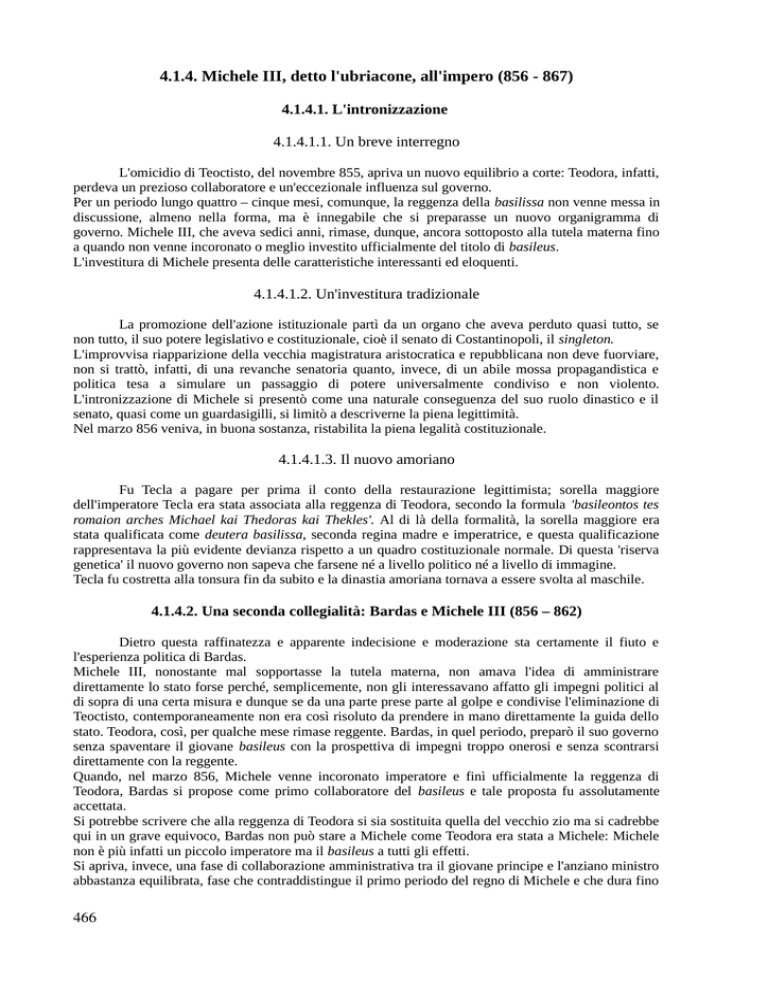 4.1.4. Michele III, detto l'ubriacone, all'impero (856 - 867)

4.1.4.1. L'intronizzazione

4.1.4.1.1. Un breve interregno

L'omicidio di Teoctisto, del novembre 855, apriva un nuovo equilibrio a corte: Teodora, infatti, perdeva un prezioso collaboratore e un'eccezionale influenza sul governo.
Per un periodo lungo quattro – cinque mesi, comunque, la reggenza della basilissa non venne messa in discussione, almeno nella forma, ma è innegabile che si preparasse un nuovo organigramma di governo. Michele III, che aveva sedici anni, rimase, dunque, ancora sottoposto alla tutela materna fino a quando non venne incoronato o meglio investito ufficialmente del titolo di basileus.
L'investitura di Michele presenta delle caratteristiche interessanti ed eloquenti.

4.1.4.1.2. Un'investitura tradizionale

La promozione dell'azione istituzionale partì da un organo che aveva perduto quasi tutto, se non tutto, il suo potere legislativo e costituzionale, cioè il senato di Costantinopoli, il singleton.
L'improvvisa riapparizione della vecchia magistratura aristocratica e repubblicana non deve fuorviare, non si trattò, infatti, di una revanche senatoria quanto, invece, di un abile mossa propagandistica e politica tesa a simulare un passaggio di potere universalmente condiviso e non violento. L'intronizzazione di Michele si presentò come una naturale conseguenza del suo ruolo dinastico e il senato, quasi come un guardasigilli, si limitò a descriverne la piena legittimità.
Nel marzo 856 veniva, in buona sostanza, ristabilita la piena legalità costituzionale.

4.1.4.1.3. Il nuovo amoriano

Fu Tecla a pagare per prima il conto della restaurazione legittimista; sorella maggiore dell'imperatore Tecla era stata associata alla reggenza di Teodora, secondo la formula 'basileontos tes romaion arches Michael kai Thedoras kai Thekles'. Al di là della formalità, la sorella maggiore era stata qualificata come deutera basilissa, seconda regina madre e imperatrice, e questa qualificazione rappresentava la più evidente devianza rispetto a un quadro costituzionale normale. Di questa 'riserva genetica' il nuovo governo non sapeva che farsene né a livello politico né a livello di immagine.
Tecla fu costretta alla tonsura fin da subito e la dinastia amoriana tornava a essere svolta al maschile.

4.1.4.2. Una seconda collegialità: Bardas e Michele III (856 – 862)

Dietro questa raffinatezza e apparente indecisione e moderazione sta certamente il fiuto e l'esperienza politica di Bardas.
Michele III, nonostante mal sopportasse la tutela materna, non amava l'idea di amministrare direttamente lo stato forse perché, semplicemente, non gli interessavano affatto gli impegni politici al di sopra di una certa misura e dunque se da una parte prese parte al golpe e condivise l'eliminazione di Teoctisto, contemporaneamente non era così risoluto da prendere in mano direttamente la guida dello stato. Teodora, così, per qualche mese rimase reggente. Bardas, in quel periodo, preparò il suo governo senza spaventare il giovane basileus con la prospettiva di impegni troppo onerosi e senza scontrarsi direttamente con la reggente.
Quando, nel marzo 856, Michele venne incoronato imperatore e finì ufficialmente la reggenza di Teodora, Bardas si propose come primo collaboratore del basileus e tale proposta fu assolutamente accettata.
Si potrebbe scrivere che alla reggenza di Teodora si sia sostituita quella del vecchio zio ma si cadrebbe qui in un grave equivoco, Bardas non può stare a Michele come Teodora era stata a Michele: Michele non è più infatti un piccolo imperatore ma il basileus a tutti gli effetti.
Si apriva, invece, una fase di collaborazione amministrativa tra il giovane principe e l'anziano ministro abbastanza equilibrata, fase che contraddistingue il primo periodo del regno di Michele e che dura fino

466